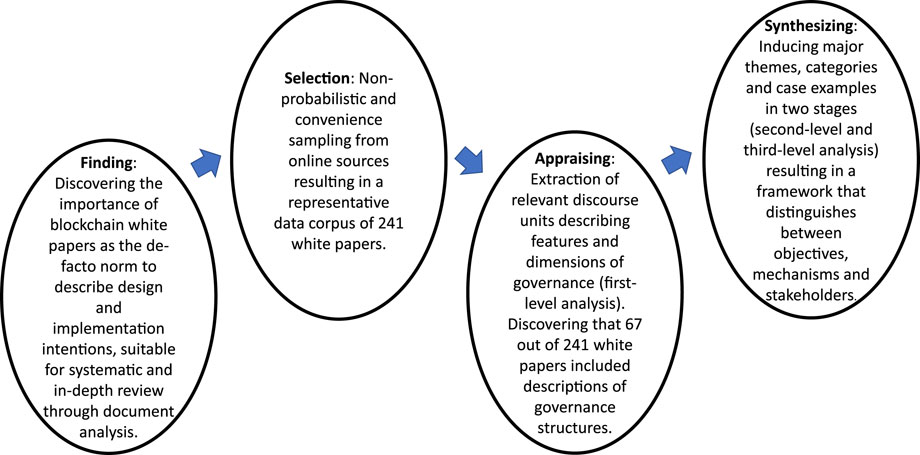 **Finding**: Discovering the importance of blockchain white papers as the de-facto norm to describe design and implementation intentions, suitable for systematic and in-depth review through document analysis.

**Selection**: Non-probabilistic and convenience sampling from online sources resulting in a representative data corpus of 241 white papers.

**Appraising**: Extraction of relevant discourse units describing features and dimensions of governance (first-level analysis). Discovering that 67 out of 241 white papers included descriptions of governance structures.

**Synthesizing**: Inducing major themes, categories and case examples in two stages (second-level and third-level analysis) resulting in a framework that distinguishes between objectives, mechanisms and stakeholders.